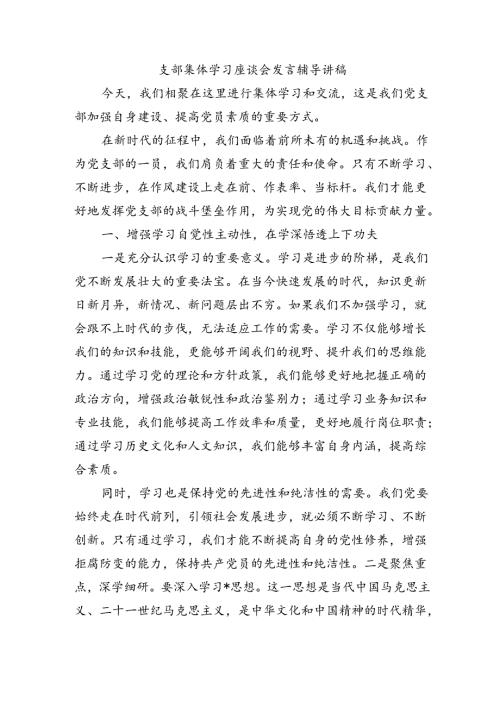 支部集体学习座谈会发言辅导讲稿

今天，我们相聚在这里进行集体学习和交流，这是我们党支部加强自身建设、提高党员素质的重要方式。

在新时代的征程中，我们面临着前所未有的机遇和挑战。作为党支部的一员，我们肩负着重大的责任和使命。只有不断学习、不断进步，在作风建设上走在前、作表率、当标杆。我们才能更好地发挥党支部的战斗堡垒作用，为实现党的伟大目标贡献力量。

一、增强学习自觉性主动性，在学深悟透上下功夫

一是充分认识学习的重要意义。学习是进步的阶梯，是我们党不断发展壮大的重要法宝。在当今快速发展的时代，知识更新日新月异，新情况、新问题层出不穷。如果我们不加强学习，就会跟不上时代的步伐，无法适应工作的需要。学习不仅能够增长我们的知识和技能，更能够开阔我们的视野、提升我们的思维能力。通过学习党的理论和方针政策，我们能够更好地把握正确的政治方向，增强政治敏锐性和政治鉴别力；通过学习业务知识和专业技能，我们能够提高工作效率和质量，更好地履行岗位职责；通过学习历史文化和人文知识，我们能够丰富自身内涵，提高综合素质。

同时，学习也是保持党的先进性和纯洁性的需要。我们党要始终走在时代前列，引领社会发展进步，就必须不断学习、不断创新。只有通过学习，我们才能不断提高自身的党性修养，增强拒腐防变的能力，保持共产党员的先进性和纯洁性。二是聚焦重点，深学细研。要深入学习*思想。这一思想是当代中国马克思主义、二十一世纪马克思主义，是中华文化和中国精神的时代精华，